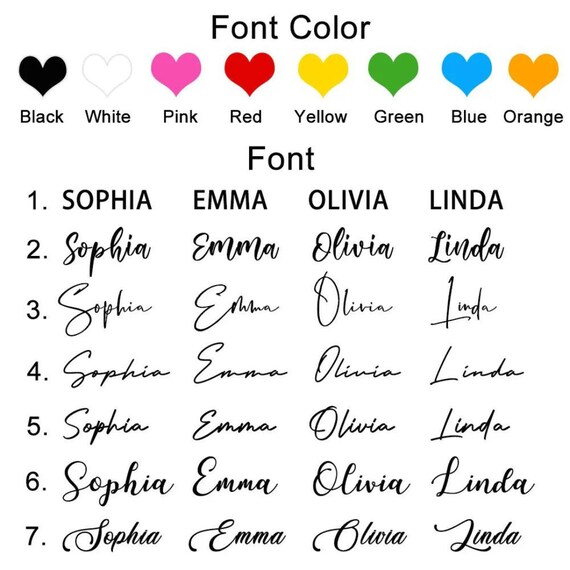 Font Color

Black White Pink Red Yellow Green Blue Orange

Font

1. SOPHIA EMMA OLIVIA LINDA
2. Sophia Emma Olivia Linda
3. Sophia Emma Olivia Linda
4. Sophia Emma Olivia Linda
5. Sophia Emma Olivia Linda
6. Sophia Emma Olivia Linda
7. Sophia Emma Olivia Linda